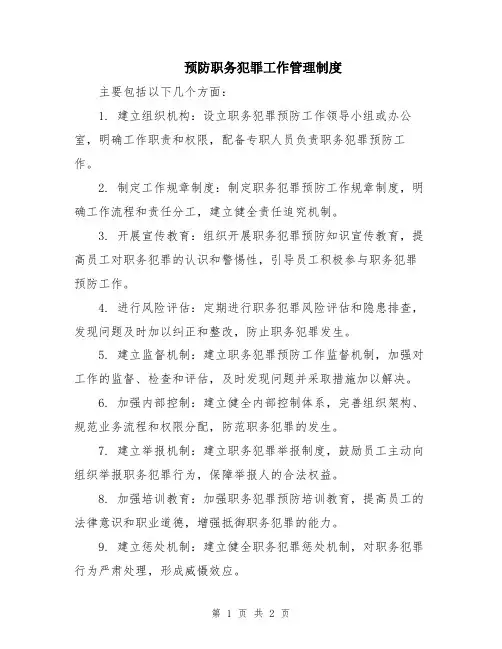 预防职务犯罪工作管理制度

主要包括以下几个方面：

1. 建立组织机构：设立职务犯罪预防工作领导小组或办公室，明确工作职责和权限，配备专职人员负责职务犯罪预防工作。

2. 制定工作规章制度：制定职务犯罪预防工作规章制度，明确工作流程和责任分工，建立健全责任追究机制。

3. 开展宣传教育：组织开展职务犯罪预防知识宣传教育，提高员工对职务犯罪的认识和警惕性，引导员工积极参与职务犯罪预防工作。

4. 进行风险评估：定期进行职务犯罪风险评估和隐患排查，发现问题及时加以纠正和整改，防止职务犯罪发生。

5. 建立监督机制：建立职务犯罪预防工作监督机制，加强对工作的监督、检查和评估，及时发现问题并采取措施加以解决。

6. 加强内部控制：建立健全内部控制体系，完善组织架构、规范业务流程和权限分配，防范职务犯罪的发生。

7. 建立举报机制：建立职务犯罪举报制度，鼓励员工主动向组织举报职务犯罪行为，保障举报人的合法权益。

8. 加强培训教育：加强职务犯罪预防培训教育，提高员工的法律意识和职业道德，增强抵御职务犯罪的能力。

9. 建立惩处机制：建立健全职务犯罪惩处机制，对职务犯罪行为严肃处理，形成威慑效应。

第 1 页 共 2 页